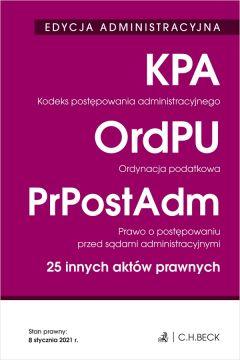 EDYCJA ADMINISTRACYJNA

KPA

Kodeks postępowania administracyjnego

OrdPU

Ordynacja podatkowa

PrPostAdm

Prawo o postępowaniu przed sądami administracyjnymi

25 innych aktów prawnych

Stan prawny: 8 stycznia 2021 r.

C.H.BECK